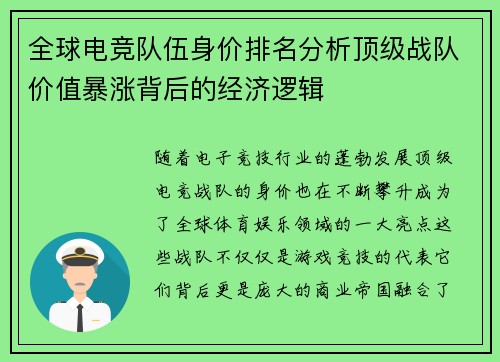 全球电竞队伍身价排名分析顶级战队价值暴涨背后的经济逻辑

随着电子竞技行业的蓬勃发展顶级电竞战队的身价也在不断攀升成为了全球体育娱乐领域的一大亮点这些战队不仅仅是游戏竞技的代表它们背后更是庞大的商业帝国融合了